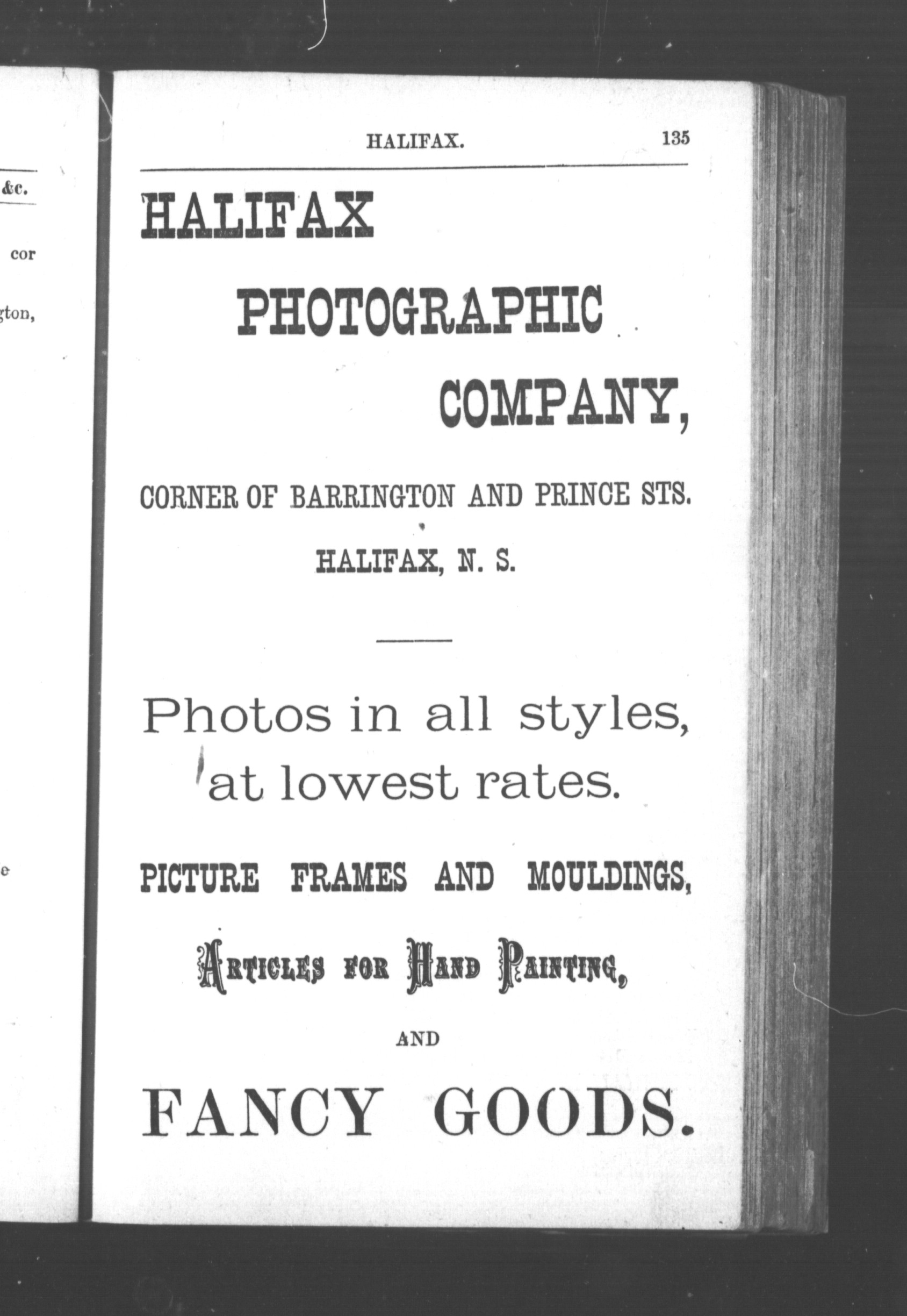 &c.

cor

gton,

e

HALIFAX. 135

HALIFAX PHOTOGRAPHIC COMPANY,

CORNER OF BARRINGTON AND PRINCE STS.

HALIFAX, N. S.

Photos in all styles, at lowest rates.

PICTURE FRAMES AND MOULDINGS,

ARTICLES FOR HAND PAINTING,

AND

FANCY GOODS.